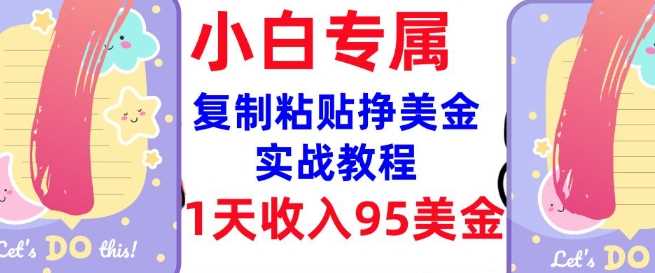 Let's DO this!

小白专属

复制粘贴挣美金

实战教程

1天收入95美金

Let's DO